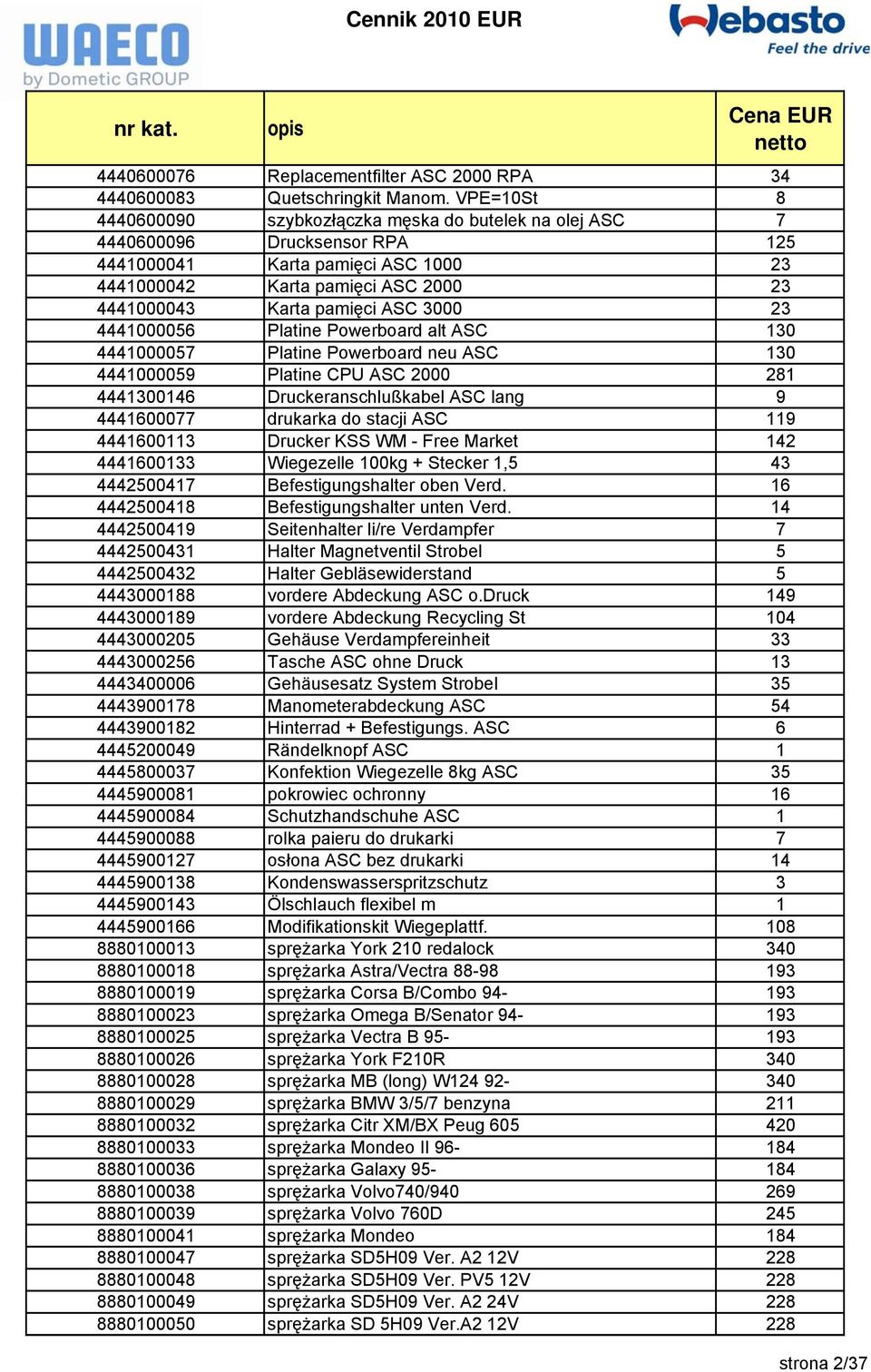 WAECO
by Dometic GROUP

Cennik 2010 EUR

Webasto
Feel the drive

| nr kat. | opis | Cena EUR netto |
|---|---|---|
| 4440600076 | Replacementfilter ASC 2000 RPA | 34 |
| 4440600083 | Quetschringkit Manom. VPE=10St | 8 |
| 4440600090 | szybkozłączka męska do butelek na olej ASC | 7 |
| 4440600096 | Drucksensor RPA | 125 |
| 4441000041 | Karta pamięci ASC 1000 | 23 |
| 4441000042 | Karta pamięci ASC 2000 | 23 |
| 4441000043 | Karta pamięci ASC 3000 | 23 |
| 4441000056 | Platine Powerboard alt ASC | 130 |
| 4441000057 | Platine Powerboard neu ASC | 130 |
| 4441000059 | Platine CPU ASC 2000 | 281 |
| 4441300146 | Druckeranschlußkabel ASC lang | 9 |
| 4441600077 | drukarka do stacji ASC | 119 |
| 4441600113 | Drucker KSS WM - Free Market | 142 |
| 4441600133 | Wiegezelle 100kg + Stecker 1,5 | 43 |
| 4442500417 | Befestigungshalter oben Verd. | 16 |
| 4442500418 | Befestigungshalter unten Verd. | 14 |
| 4442500419 | Seitenhalter li/re Verdampfer | 7 |
| 4442500431 | Halter Magnetventil Strobel | 5 |
| 4442500432 | Halter Gebläsewiderstand | 5 |
| 4443000188 | vordere Abdeckung ASC o.Druck | 149 |
| 4443000189 | vordere Abdeckung Recycling St | 104 |
| 4443000205 | Gehäuse Verdampfereinheit | 33 |
| 4443000256 | Tasche ASC ohne Druck | 13 |
| 4443400006 | Gehäusesatz System Strobel | 35 |
| 4443900178 | Manometerabdeckung ASC | 54 |
| 4443900182 | Hinterrad + Befestigungs. ASC | 6 |
| 4445200049 | Rändelknopf ASC | 1 |
| 4445800037 | Konfektion Wiegezelle 8kg ASC | 35 |
| 4445900081 | pokrowiec ochronny | 16 |
| 4445900084 | Schutzhandschuhe ASC | 1 |
| 4445900088 | rolka paieru do drukarki | 7 |
| 4445900127 | osłona ASC bez drukarki | 14 |
| 4445900138 | Kondenswasserspritzschutz | 3 |
| 4445900143 | Ölschlauch flexibel m | 1 |
| 4445900166 | Modifikationskit Wiegeplattf. | 108 |
| 8880100013 | sprężarka York 210 redalock | 340 |
| 8880100018 | sprężarka Astra/Vectra 88-98 | 193 |
| 8880100019 | sprężarka Corsa B/Combo 94- | 193 |
| 8880100023 | sprężarka Omega B/Senator 94- | 193 |
| 8880100025 | sprężarka Vectra B 95- | 193 |
| 8880100026 | sprężarka York F210R | 340 |
| 8880100028 | sprężarka MB (long) W124 92- | 340 |
| 8880100029 | sprężarka BMW 3/5/7 benzyna | 211 |
| 8880100032 | sprężarka Citr XM/BX Peug 605 | 420 |
| 8880100033 | sprężarka Mondeo II 96- | 184 |
| 8880100036 | sprężarka Galaxy 95- | 184 |
| 8880100038 | sprężarka Volvo740/940 | 269 |
| 8880100039 | sprężarka Volvo 760D | 245 |
| 8880100041 | sprężarka Mondeo | 184 |
| 8880100047 | sprężarka SD5H09 Ver. A2 12V | 228 |
| 8880100048 | sprężarka SD5H09 Ver. PV5 12V | 228 |
| 8880100049 | sprężarka SD5H09 Ver. A2 24V | 228 |
| 8880100050 | sprężarka SD 5H09 Ver.A2 12V | 228 |

strona 2/37